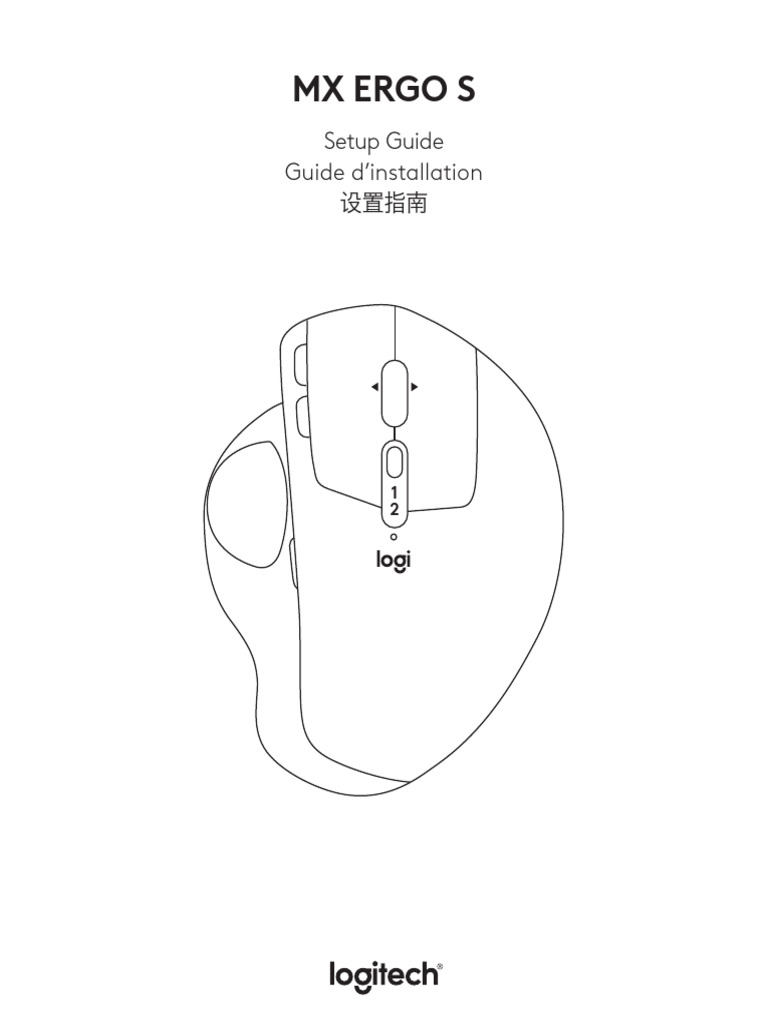 MX ERGO S

Setup Guide
Guide d'installation
设置指南

1
2
logi

logitech®